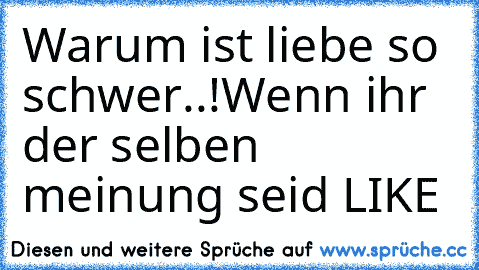 Warum ist liebe so schwer..!Wenn ihr der selben meinung seid LIKE

Diesen und weitere Sprüche auf www.sprüche.cc